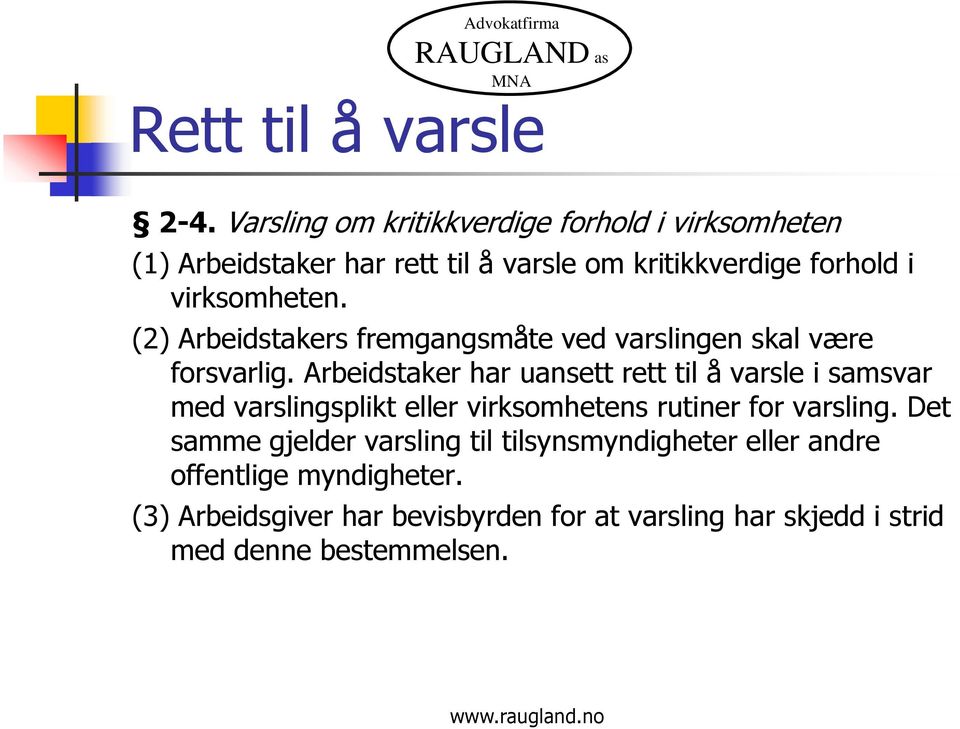 Advokatfirma
RAUGLAND as
MNA

Rett til å varsle

§ 2-4. Varsling om kritikkverdige forhold i virksomheten

(1) Arbeidstaker har rett til å varsle om kritikkverdige forhold i virksomheten.

(2) Arbeidstakers fremgangsmåte ved varslingen skal være forsvarlig. Arbeidstaker har uansett rett til å varsle i samsvar med varslingsplikt eller virksomhetens rutiner for varsling. Det samme gjelder varsling til tilsynsmyndigheter eller andre offentlige myndigheter.

(3) Arbeidsgiver har bevisbyrden for at varsling har skjedd i strid med denne bestemmelsen.

www.raugland.no